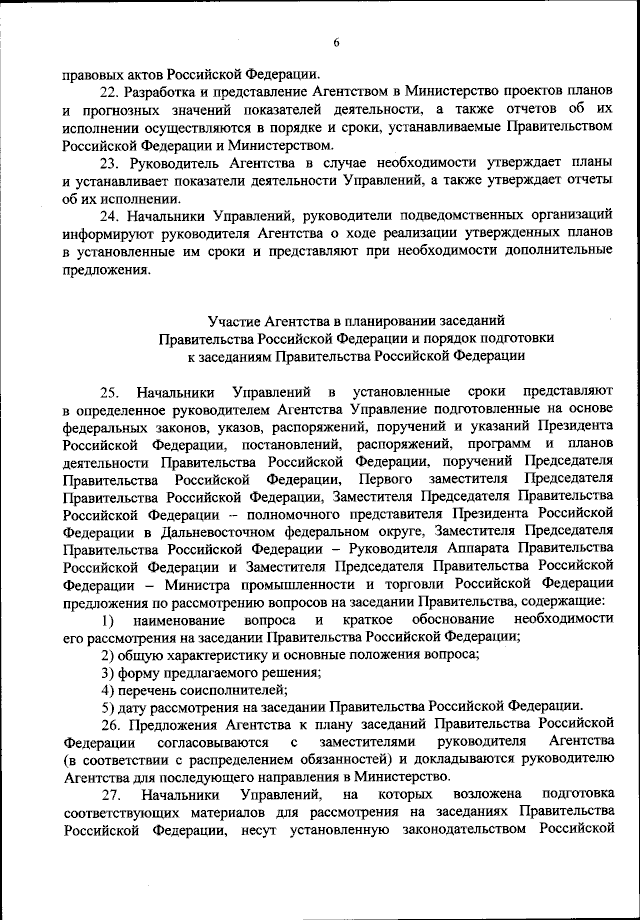 6

правовых актов Российской Федерации.

22. Разработка и представление Агентством в Министерство проектов планов и прогнозных значений показателей деятельности, а также отчетов об их исполнении осуществляются в порядке и сроки, устанавливаемые Правительством Российской Федерации и Министерством.

23. Руководитель Агентства в случае необходимости утверждает планы и устанавливает показатели деятельности Управлений, а также утверждает отчеты об их исполнении.

24. Начальники Управлений, руководители подведомственных организаций информируют руководителя Агентства о ходе реализации утвержденных планов в установленные им сроки и представляют при необходимости дополнительные предложения.

Участие Агентства в планировании заседаний Правительства Российской Федерации и порядок подготовки к заседаниям Правительства Российской Федерации

25. Начальники Управлений в установленные сроки представляют в определенное руководителем Агентства Управление подготовленные на основе федеральных законов, указов, распоряжений, поручений и указаний Президента Российской Федерации, постановлений, распоряжений, программ и планов деятельности Правительства Российской Федерации, поручений Председателя Правительства Российской Федерации, Первого заместителя Председателя Правительства Российской Федерации, Заместителя Председателя Правительства Российской Федерации – полномочного представителя Президента Российской Федерации в Дальневосточном федеральном округе, Заместителя Председателя Правительства Российской Федерации – Руководителя Аппарата Правительства Российской Федерации и Заместителя Председателя Правительства Российской Федерации – Министра промышленности и торговли Российской Федерации предложения по рассмотрению вопросов на заседании Правительства, содержащие:

1) наименование вопроса и краткое обоснование необходимости его рассмотрения на заседании Правительства Российской Федерации;

2) общую характеристику и основные положения вопроса;

3) форму предлагаемого решения;

4) перечень соисполнителей;

5) дату рассмотрения на заседании Правительства Российской Федерации.

26. Предложения Агентства к плану заседаний Правительства Российской Федерации согласовываются с заместителями руководителя Агентства (в соответствии с распределением обязанностей) и докладываются руководителю Агентства для последующего направления в Министерство.

27. Начальники Управлений, на которых возложена подготовка соответствующих материалов для рассмотрения на заседаниях Правительства Российской Федерации, несут установленную законодательством Российской